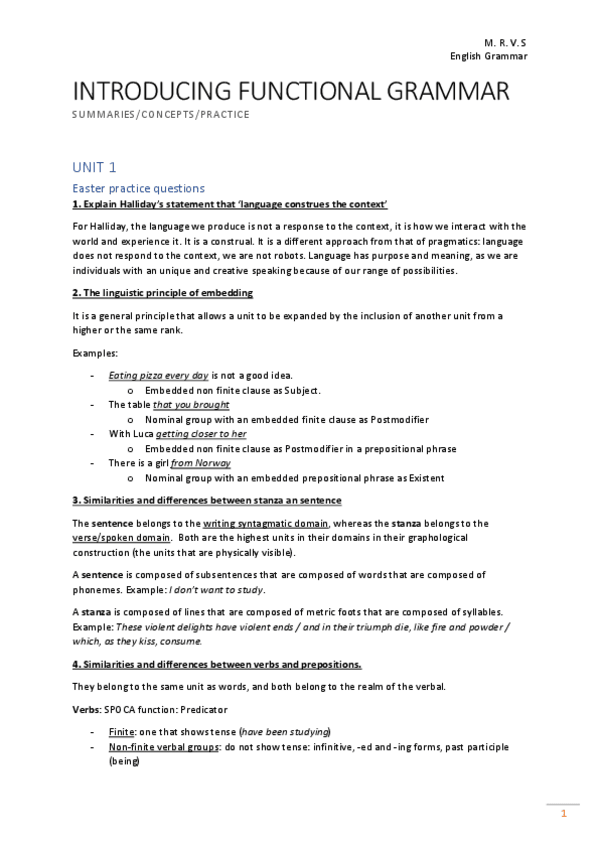 M. R. V. S
English Grammar

INTRODUCING FUNCTIONAL GRAMMAR

SUMMARIES/CONCEPTS/PRACTICE

UNIT 1

Easter practice questions

1. Explain Halliday's statement that 'language construes the context'

For Halliday, the language we produce is not a response to the context, it is how we interact with the world and experience it. It is a construal. It is a different approach from that of pragmatics: language does not respond to the context, we are not robots. Language has purpose and meaning, as we are individuals with an unique and creative speaking because of our range of possibilities.

2. The linguistic principle of embedding

It is a general principle that allows a unit to be expanded by the inclusion of another unit from a higher or the same rank.

Examples:

- Eating pizza every day is not a good idea.
  o Embedded non finite clause as Subject.
- The table that you brought
  o Nominal group with an embedded finite clause as Postmodifier
- With Luca getting closer to her
  o Embedded non finite clause as Postmodifier in a prepositional phrase
- There is a girl from Norway
  o Nominal group with an embedded prepositional phrase as Existent

3. Similarities and differences between stanza an sentence

The sentence belongs to the writing syntagmatic domain, whereas the stanza belongs to the verse/spoken domain. Both are the highest units in their domains in their graphological construction (the units that are physically visible).

A sentence is composed of subsentences that are composed of words that are composed of phonemes. Example: I don't want to study.

A stanza is composed of lines that are composed of metric foots that are composed of syllables. Example: These violent delights have violent ends / and in their triumph die, like fire and powder / which, as they kiss, consume.

4. Similarities and differences between verbs and prepositions.

They belong to the same unit as words, and both belong to the realm of the verbal.

Verbs: SPOCA function: Predicator

- Finite: one that shows tense (have been studying)
- Non-finite verbal groups: do not show tense: infinitive, -ed and -ing forms, past participle (being)

1